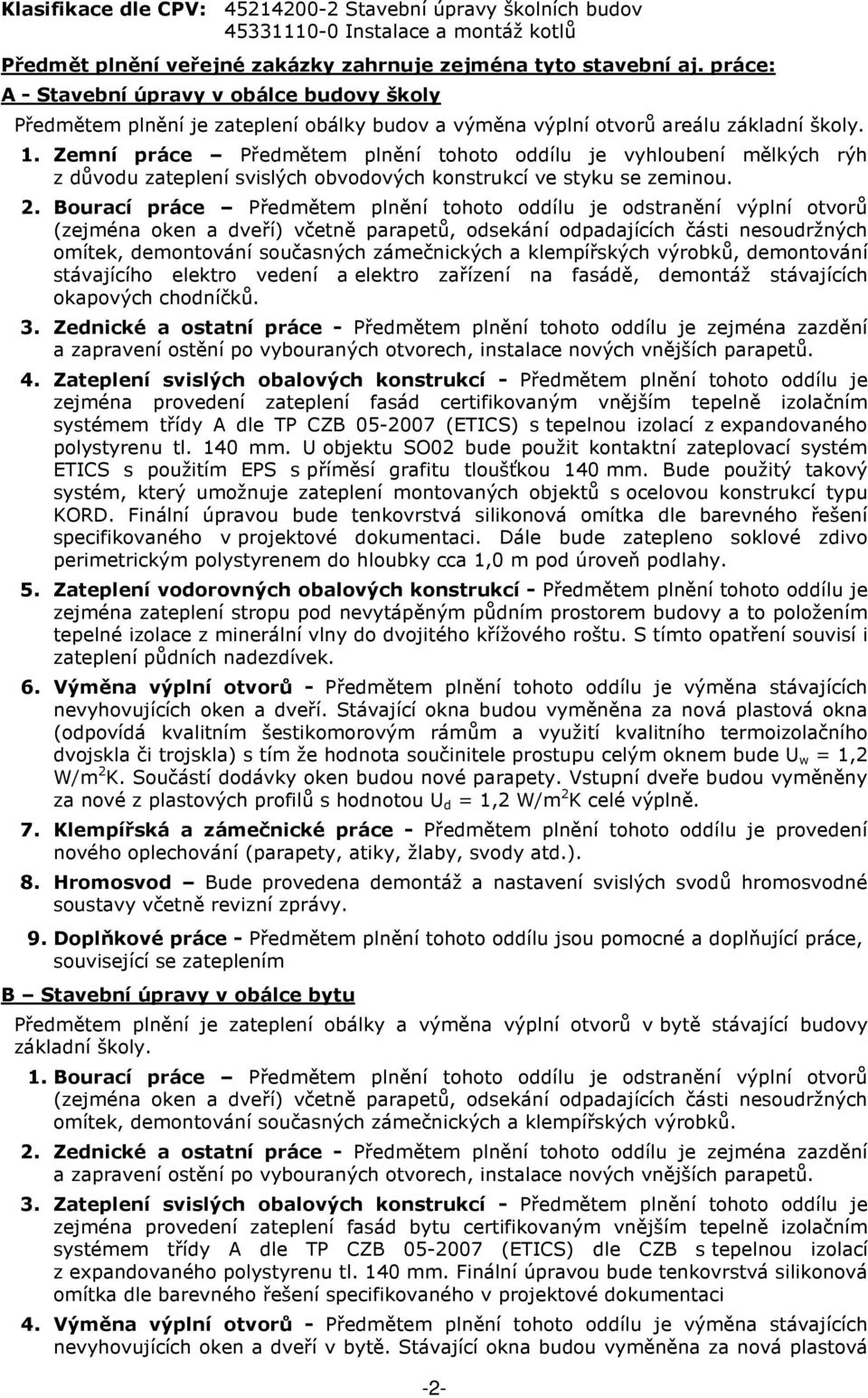 Klasifikace dle CPV: 45214200-2 Stavební úpravy školních budov
45331110-0 Instalace a montáž kotlů

Předmět plnění veřejné zakázky zahrnuje zejména tyto stavební aj. práce:

A - Stavební úpravy v obálce budovy školy

Předmětem plnění je zateplení obálky budov a výměna výplní otvorů areálu základní školy.

1. Zemní práce – Předmětem plnění tohoto oddílu je vyhloubení mělkých rýh z důvodu zateplení svislých obvodových konstrukcí ve styku se zeminou.

2. Bourací práce – Předmětem plnění tohoto oddílu je odstranění výplní otvorů (zejména oken a dveří) včetně parapetů, odsekání odpadajících části nesoudržných omítek, demontování současných zámečnických a klempířských výrobků, demontování stávajícího elektro vedení a elektro zařízení na fasádě, demontáž stávajících okapových chodníčků.

3. Zednické a ostatní práce - Předmětem plnění tohoto oddílu je zejména zazdění a zapravení ostění po vybouraných otvorech, instalace nových vnějších parapetů.

4. Zateplení svislých obalových konstrukcí - Předmětem plnění tohoto oddílu je zejména provedení zateplení fasád certifikovaným vnějším tepelně izolačním systémem třídy A dle TP CZB 05-2007 (ETICS) s tepelnou izolací z expandovaného polystyrenu tl. 140 mm. U objektu SO02 bude použit kontaktní zateplovací systém ETICS s použitím EPS s příměsí grafitu tloušťkou 140 mm. Bude použitý takový systém, který umožnuje zateplení montovaných objektů s ocelovou konstrukcí typu KORD. Finální úpravou bude tenkovrstvá silikonová omítka dle barevného řešení specifikovaného v projektové dokumentaci. Dále bude zatepleno soklové zdivo perimetrickým polystyrenem do hloubky cca 1,0 m pod úroveň podlahy.

5. Zateplení vodorovných obalových konstrukcí - Předmětem plnění tohoto oddílu je zejména zateplení stropu pod nevytápěným půdním prostorem budovy a to položením tepelné izolace z minerální vlny do dvojitého křížového roštu. S tímto opatření souvisí i zateplení půdních nadezdívek.

6. Výměna výplní otvorů - Předmětem plnění tohoto oddílu je výměna stávajících nevyhovujících oken a dveří. Stávající okna budou vyměněna za nová plastová okna (odpovídá kvalitním šestikomorovým rámům a využití kvalitního termoizolačního dvojskla či trojskla) s tím že hodnota součinitele prostupu celým oknem bude $U_w$ = 1,2 W/m$^2$K. Součástí dodávky oken budou nové parapety. Vstupní dveře budou vyměněny za nové z plastových profilů s hodnotou $U_d$ = 1,2 W/m$^2$K celé výplně.

7. Klempířská a zámečnické práce - Předmětem plnění tohoto oddílu je provedení nového oplechování (parapety, atiky, žlaby, svody atd.).

8. Hromosvod – Bude provedena demontáž a nastavení svislých svodů hromosvodné soustavy včetně revizní zprávy.

9. Doplňkové práce - Předmětem plnění tohoto oddílu jsou pomocné a doplňující práce, související se zateplením

B – Stavební úpravy v obálce bytu

Předmětem plnění je zateplení obálky a výměna výplní otvorů v bytě stávající budovy základní školy.

1. Bourací práce – Předmětem plnění tohoto oddílu je odstranění výplní otvorů (zejména oken a dveří) včetně parapetů, odsekání odpadajících části nesoudržných omítek, demontování současných zámečnických a klempířských výrobků.

2. Zednické a ostatní práce - Předmětem plnění tohoto oddílu je zejména zazdění a zapravení ostění po vybouraných otvorech, instalace nových vnějších parapetů.

3. Zateplení svislých obalových konstrukcí - Předmětem plnění tohoto oddílu je zejména provedení zateplení fasád bytu certifikovaným vnějším tepelně izolačním systémem třídy A dle TP CZB 05-2007 (ETICS) dle CZB s tepelnou izolací z expandovaného polystyrenu tl. 140 mm. Finální úpravou bude tenkovrstvá silikonová omítka dle barevného řešení specifikovaného v projektové dokumentaci

4. Výměna výplní otvorů - Předmětem plnění tohoto oddílu je výměna stávajících nevyhovujících oken a dveří v bytě. Stávající okna budou vyměněna za nová plastová

-2-